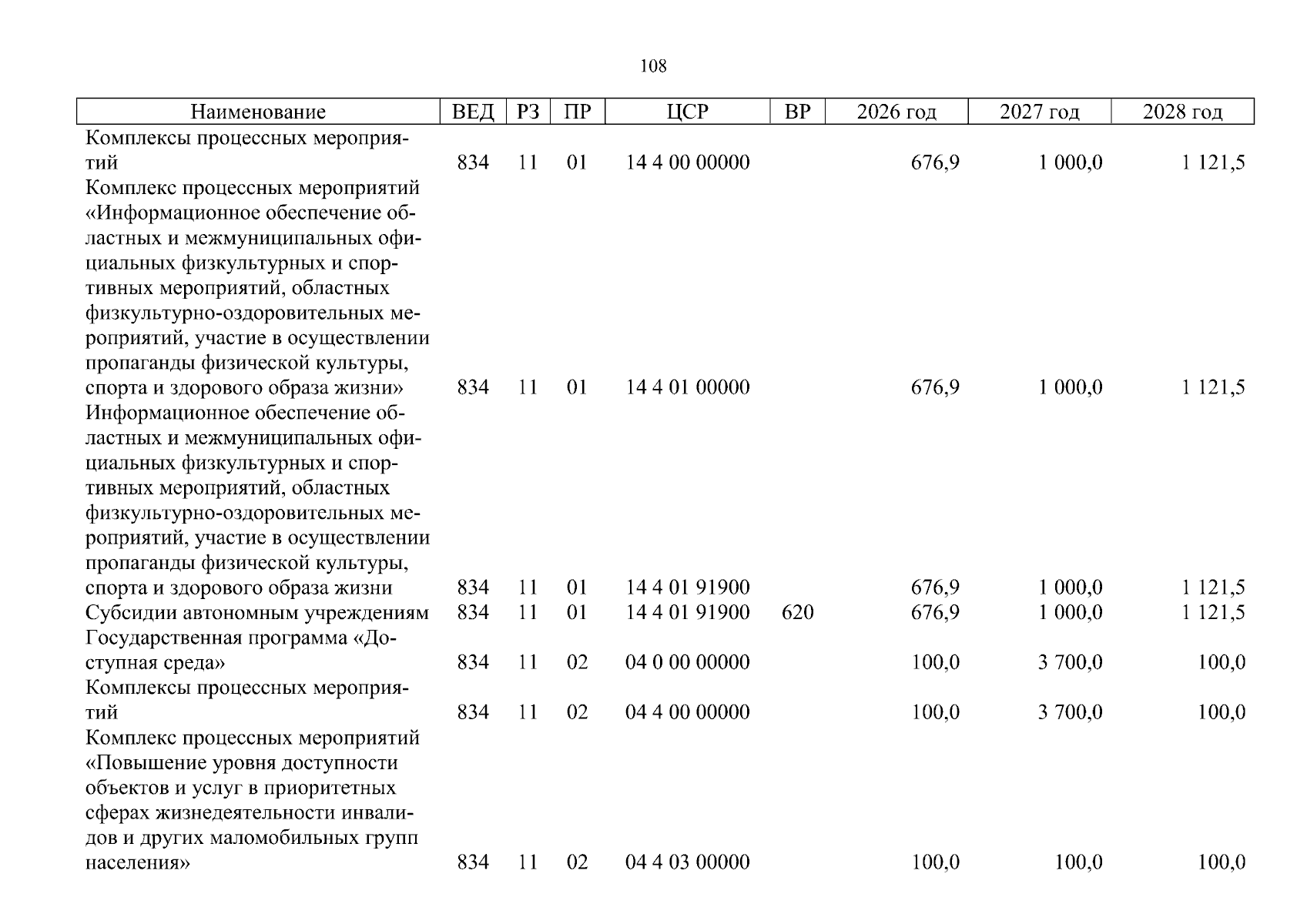 108

| Наименование | ВЕД | РЗ | ПР | ЦСР | ВР | 2026 год | 2027 год | 2028 год |
|---|---|---|---|---|---|---|---|---|
| Комплексы процессных мероприятий | 834 | 11 | 01 | 14 4 00 00000 | | 676,9 | 1 000,0 | 1 121,5 |
| Комплекс процессных мероприятий «Информационное обеспечение областных и межмуниципальных официальных физкультурных и спортивных мероприятий, областных физкультурно-оздоровительных мероприятий, участие в осуществлении пропаганды физической культуры, спорта и здорового образа жизни» | 834 | 11 | 01 | 14 4 01 00000 | | 676,9 | 1 000,0 | 1 121,5 |
| Информационное обеспечение областных и межмуниципальных официальных физкультурных и спортивных мероприятий, областных физкультурно-оздоровительных мероприятий, участие в осуществлении пропаганды физической культуры, спорта и здорового образа жизни | 834 | 11 | 01 | 14 4 01 91900 | | 676,9 | 1 000,0 | 1 121,5 |
| Субсидии автономным учреждениям | 834 | 11 | 01 | 14 4 01 91900 | 620 | 676,9 | 1 000,0 | 1 121,5 |
| Государственная программа «Доступная среда» | 834 | 11 | 02 | 04 0 00 00000 | | 100,0 | 3 700,0 | 100,0 |
| Комплексы процессных мероприятий | 834 | 11 | 02 | 04 4 00 00000 | | 100,0 | 3 700,0 | 100,0 |
| Комплекс процессных мероприятий «Повышение уровня доступности объектов и услуг в приоритетных сферах жизнедеятельности инвалидов и других маломобильных групп населения» | 834 | 11 | 02 | 04 4 03 00000 | | 100,0 | 100,0 | 100,0 |